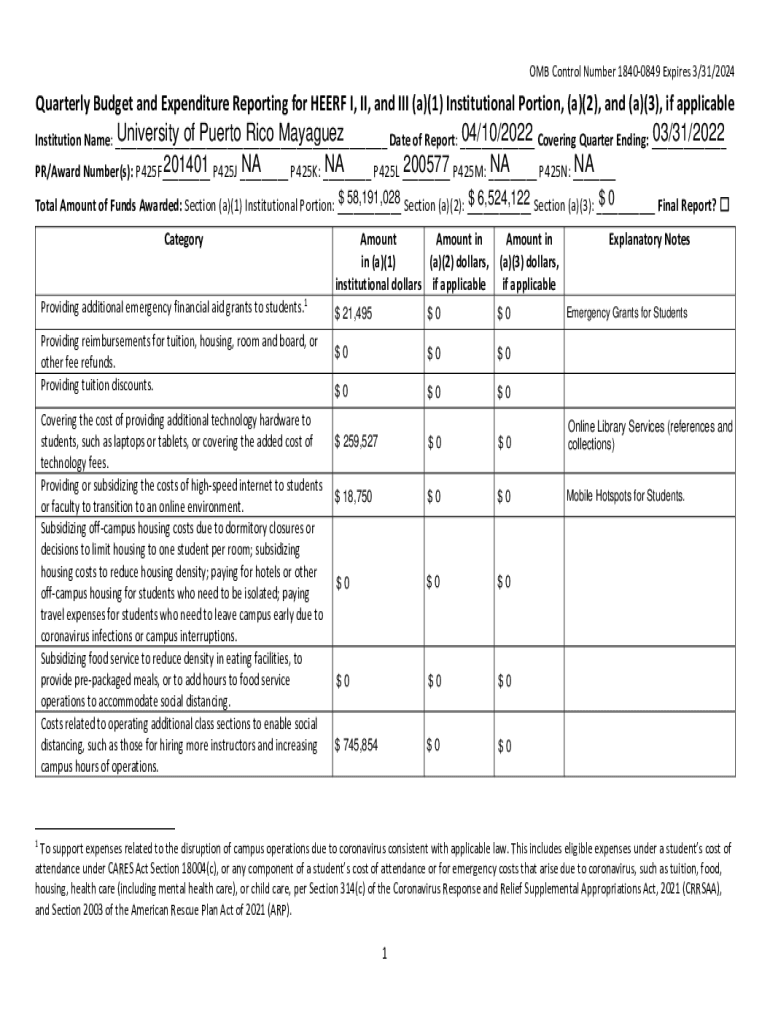 OMB Control Number 1840-0849 Expires 3/31/2024

Quarterly Budget and Expenditure Reporting for HEERF I, II, and III (a)(1) Institutional Portion, (a)(2), and (a)(3), if applicable

Institution Name: University of Puerto Rico Mayaguez Date of Report: 04/10/2022 Covering Quarter Ending: 03/31/2022

PR/Award Number(s): P425F 201401 P425J NA P425K: NA P425L 200577 P425M: NA P425N: NA

Total Amount of Funds Awarded: Section (a)(1) Institutional Portion: $ 58,191,028 Section (a)(2): $ 6,524,122 Section (a)(3): $ 0 Final Report? ☐

| Category | Amount in (a)(1) institutional dollars | Amount in (a)(2) dollars, if applicable | Amount in (a)(3) dollars, if applicable | Explanatory Notes |
|---|---|---|---|---|
| Providing additional emergency financial aid grants to students.$^1$ | $ 21,495 | $ 0 | $ 0 | Emergency Grants for Students |
| Providing reimbursements for tuition, housing, room and board, or other fee refunds. | $ 0 | $ 0 | $ 0 | |
| Providing tuition discounts. | $ 0 | $ 0 | $ 0 | |
| Covering the cost of providing additional technology hardware to students, such as laptops or tablets, or covering the added cost of technology fees. | $ 259,527 | $ 0 | $ 0 | Online Library Services (references and collections) |
| Providing or subsidizing the costs of high-speed internet to students or faculty to transition to an online environment. | $ 18,750 | $ 0 | $ 0 | Mobile Hotspots for Students. |
| Subsidizing off-campus housing costs due to dormitory closures or decisions to limit housing to one student per room; subsidizing housing costs to reduce housing density; paying for hotels or other off-campus housing for students who need to be isolated; paying travel expenses for students who need to leave campus early due to coronavirus infections or campus interruptions. | $ 0 | $ 0 | $ 0 | |
| Subsidizing food service to reduce density in eating facilities, to provide pre-packaged meals, or to add hours to food service operations to accommodate social distancing. | $ 0 | $ 0 | $ 0 | |
| Costs related to operating additional class sections to enable social distancing, such as those for hiring more instructors and increasing campus hours of operations. | $ 745,854 | $ 0 | $ 0 | |

$^1$ To support expenses related to the disruption of campus operations due to coronavirus consistent with applicable law. This includes eligible expenses under a student's cost of attendance under CARES Act Section 18004(c), or any component of a student's cost of attendance or for emergency costs that arise due to coronavirus, such as tuition, food, housing, health care (including mental health care), or child care, per Section 314(c) of the Coronavirus Response and Relief Supplemental Appropriations Act, 2021 (CRRSAA), and Section 2003 of the American Rescue Plan Act of 2021 (ARP).

1